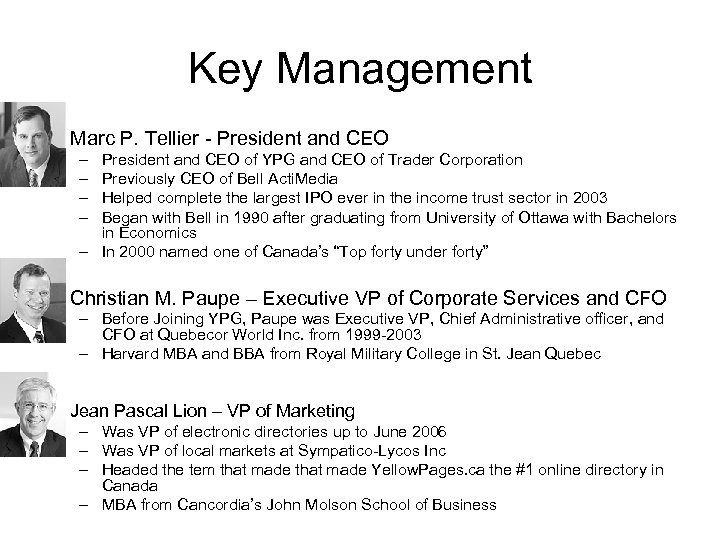 Key Management

Marc P. Tellier - President and CEO
– President and CEO of YPG and CEO of Trader Corporation
– Previously CEO of Bell ActiMedia
– Helped complete the largest IPO ever in the income trust sector in 2003
– Began with Bell in 1990 after graduating from University of Ottawa with Bachelors in Economics
– In 2000 named one of Canada's "Top forty under forty"

Christian M. Paupe – Executive VP of Corporate Services and CFO
– Before Joining YPG, Paupe was Executive VP, Chief Administrative officer, and CFO at Quebecor World Inc. from 1999-2003
– Harvard MBA and BBA from Royal Military College in St. Jean Quebec

Jean Pascal Lion – VP of Marketing
– Was VP of electronic directories up to June 2006
– Was VP of local markets at Sympatico-Lycos Inc
– Headed the tem that made that made YellowPages.ca the #1 online directory in Canada
– MBA from Cancordia's John Molson School of Business